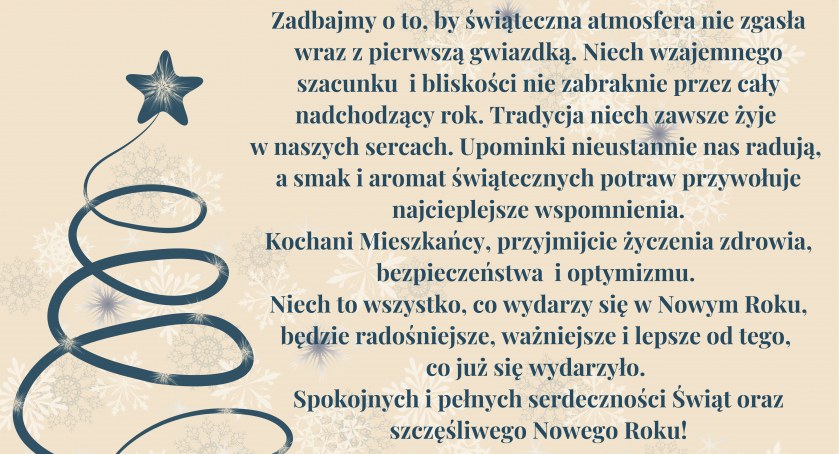 Zadbajmy o to, by świąteczna atmosfera nie zgasła wraz z pierwszą gwiazdką. Niech wzajemnego szacunku i bliskości nie zabraknie przez cały nadchodzący rok. Tradycja niech zawsze żyje w naszych sercach. Upominki nieustannie nas radują, a smak i aromat świątecznych potraw przywołuje najcieplejsze wspomnienia.
Kochani Mieszkańcy, przyjmijcie życzenia zdrowia, bezpieczeństwa i optymizmu.
Niech to wszystko, co wydarzy się w Nowym Roku, będzie radośniejsze, ważniejsze i lepsze od tego, co już się wydarzyło.
Spokojnych i pełnych serdeczności Świąt oraz szczęśliwego Nowego Roku!